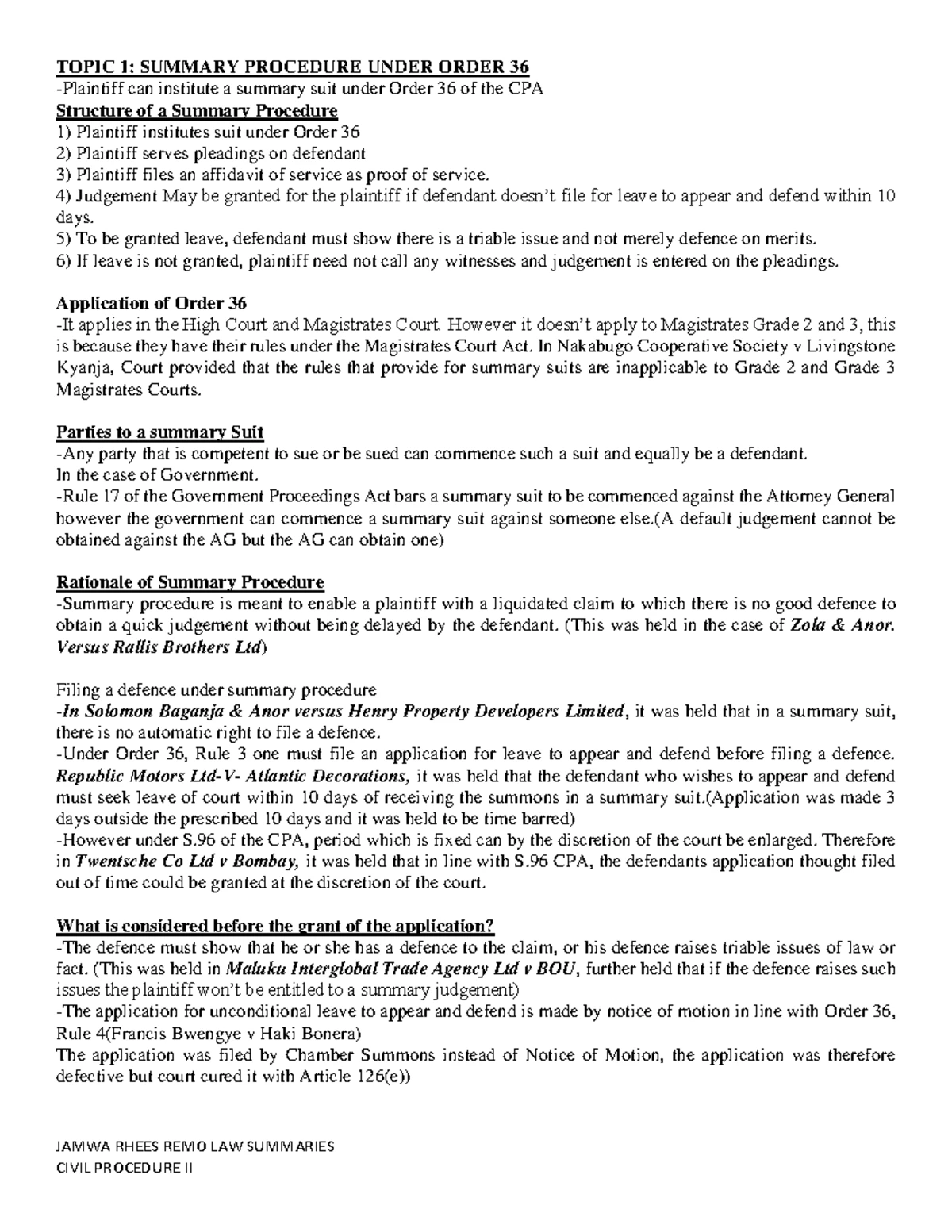 TOPIC 1: SUMMARY PROCEDURE UNDER ORDER 36
-Plaintiff can institute a summary suit under Order 36 of the CPA
Structure of a Summary Procedure
1) Plaintiff institutes suit under Order 36
2) Plaintiff serves pleadings on defendant
3) Plaintiff files an affidavit of service as proof of service.
4) Judgement May be granted for the plaintiff if defendant doesn't file for leave to appear and defend within 10 days.
5) To be granted leave, defendant must show there is a triable issue and not merely defence on merits.
6) If leave is not granted, plaintiff need not call any witnesses and judgement is entered on the pleadings.

Application of Order 36
-It applies in the High Court and Magistrates Court. However it doesn't apply to Magistrates Grade 2 and 3, this is because they have their rules under the Magistrates Court Act. In Nakabugo Cooperative Society v Livingstone Kyanja, Court provided that the rules that provide for summary suits are inapplicable to Grade 2 and Grade 3 Magistrates Courts.

Parties to a summary Suit
-Any party that is competent to sue or be sued can commence such a suit and equally be a defendant.
In the case of Government.
-Rule 17 of the Government Proceedings Act bars a summary suit to be commenced against the Attorney General however the government can commence a summary suit against someone else.(A default judgement cannot be obtained against the AG but the AG can obtain one)

Rationale of Summary Procedure
-Summary procedure is meant to enable a plaintiff with a liquidated claim to which there is no good defence to obtain a quick judgement without being delayed by the defendant. (This was held in the case of Zola & Anor. Versus Rallis Brothers Ltd)

Filing a defence under summary procedure
-In Solomon Baganja & Anor versus Henry Property Developers Limited, it was held that in a summary suit, there is no automatic right to file a defence.
-Under Order 36, Rule 3 one must file an application for leave to appear and defend before filing a defence. Republic Motors Ltd-V- Atlantic Decorations, it was held that the defendant who wishes to appear and defend must seek leave of court within 10 days of receiving the summons in a summary suit.(Application was made 3 days outside the prescribed 10 days and it was held to be time barred)
-However under S.96 of the CPA, period which is fixed can by the discretion of the court be enlarged. Therefore in Twentsche Co Ltd v Bombay, it was held that in line with S.96 CPA, the defendants application thought filed out of time could be granted at the discretion of the court.

What is considered before the grant of the application?
-The defence must show that he or she has a defence to the claim, or his defence raises triable issues of law or fact. (This was held in Maluku Interglobal Trade Agency Ltd v BOU, further held that if the defence raises such issues the plaintiff won't be entitled to a summary judgement)
-The application for unconditional leave to appear and defend is made by notice of motion in line with Order 36, Rule 4(Francis Bwengye v Haki Bonera)
The application was filed by Chamber Summons instead of Notice of Motion, the application was therefore defective but court cured it with Article 126(e))

JAMWA RHEES REMO LAW SUMMARIES
CIVIL PROCEDURE II